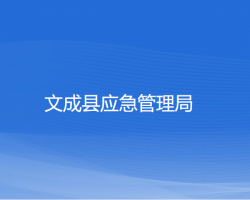 文成县应急管理局